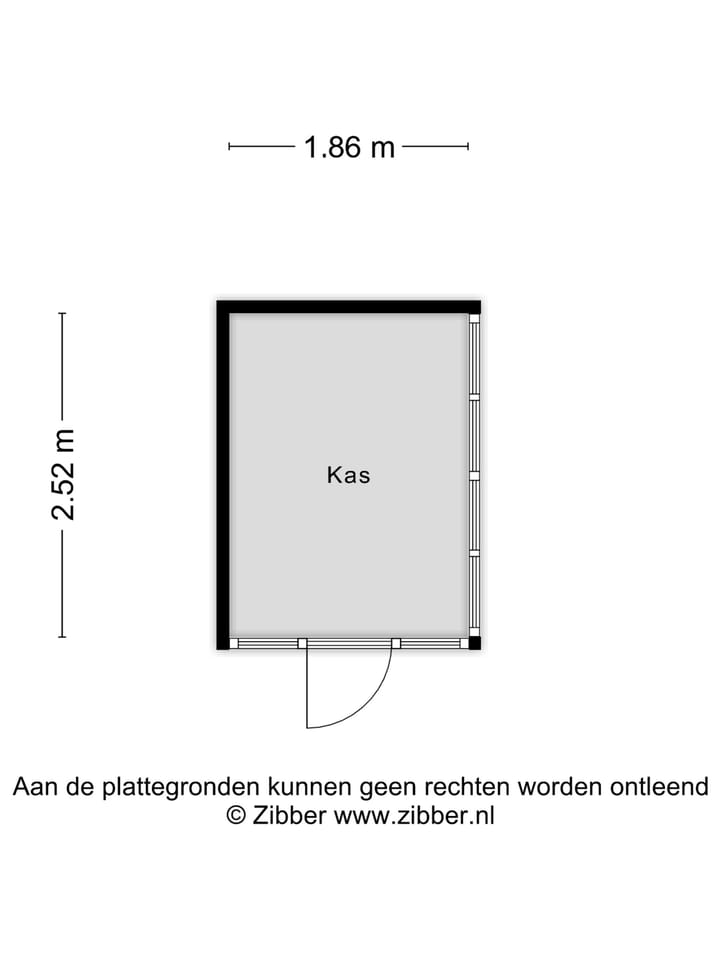 1.86 m

2.52 m

Kas

Aan de plattegronden kunnen geen rechten worden ontleend
© Zibber www.zibber.nl